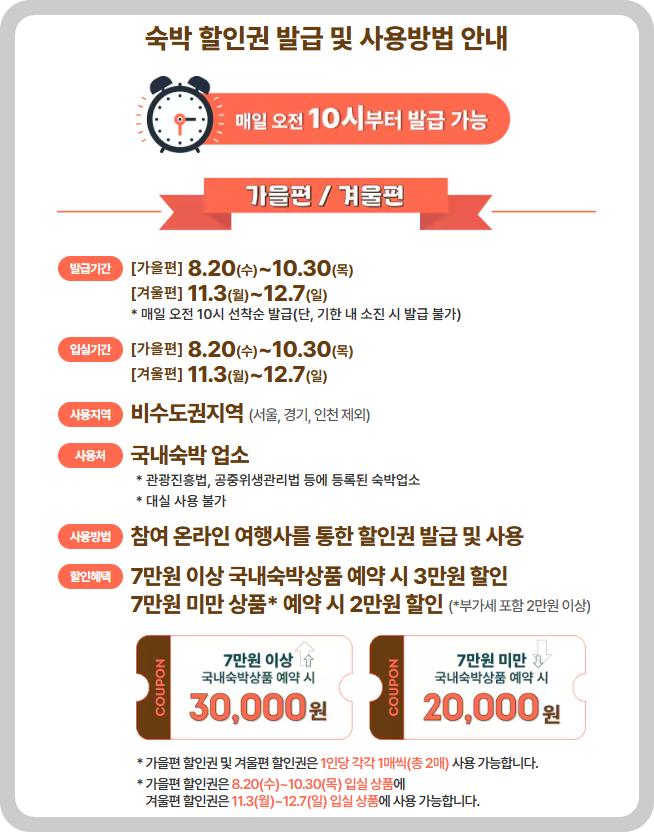 숙박 할인권 발급 및 사용방법 안내

매일 오전 10시부터 발급 가능

가을편 / 겨울편

발급기간
[가을편] 8.20(수)~10.30(목)
[겨울편] 11.3(월)~12.7(일)
* 매일 오전 10시 선착순 발급(단, 기한 내 소진 시 발급 불가)

입실기간
[가을편] 8.20(수)~10.30(목)
[겨울편] 11.3(월)~12.7(일)

사용지역
비수도권지역 (서울, 경기, 인천 제외)

사용처
국내숙박 업소
* 관광진흥법, 공중위생관리법 등에 등록된 숙박업소
* 대실 사용 불가

사용방법
참여 온라인 여행사를 통한 할인권 발급 및 사용

할인혜택
7만원 이상 국내숙박상품 예약 시 3만원 할인
7만원 미만 상품* 예약 시 2만원 할인 (*부가세 포함 2만원 이상)

COUPON
7만원 이상
국내숙박상품 예약 시
30,000원

COUPON
7만원 미만
국내숙박상품 예약 시
20,000원

* 가을편 할인권 및 겨울편 할인권은 1인당 각각 1매씩(총 2매) 사용 가능합니다.
* 가을편 할인권은 8.20(수)~10.30(목) 입실 상품에
겨울편 할인권은 11.3(월)~12.7(일) 입실 상품에 사용 가능합니다.